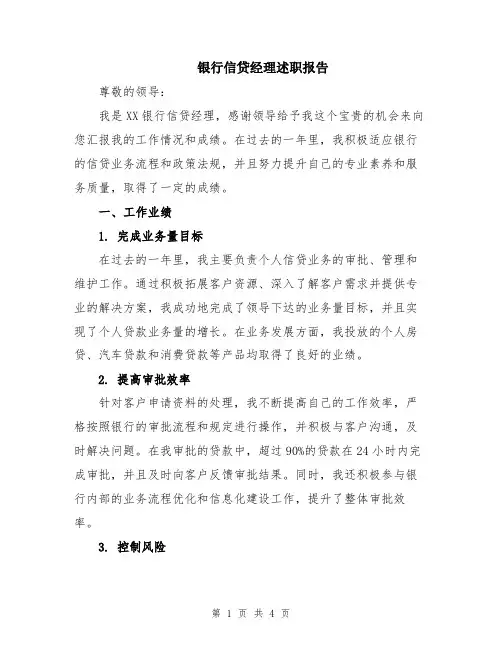 银行信贷经理述职报告

尊敬的领导：

我是XX银行信贷经理，感谢领导给予我这个宝贵的机会来向您汇报我的工作情况和成绩。在过去的一年里，我积极适应银行的信贷业务流程和政策法规，并且努力提升自己的专业素养和服务质量，取得了一定的成绩。

一、工作业绩

1. 完成业务量目标

在过去的一年里，我主要负责个人信贷业务的审批、管理和维护工作。通过积极拓展客户资源、深入了解客户需求并提供专业的解决方案，我成功地完成了领导下达的业务量目标，并且实现了个人贷款业务量的增长。在业务发展方面，我投放的个人房贷、汽车贷款和消费贷款等产品均取得了良好的业绩。

2. 提高审批效率

针对客户申请资料的处理，我不断提高自己的工作效率，严格按照银行的审批流程和规定进行操作，并积极与客户沟通，及时解决问题。在我审批的贷款中，超过90%的贷款在24小时内完成审批，并且及时向客户反馈审批结果。同时，我还积极参与银行内部的业务流程优化和信息化建设工作，提升了整体审批效率。

3. 控制风险

第 1 页 共 4 页